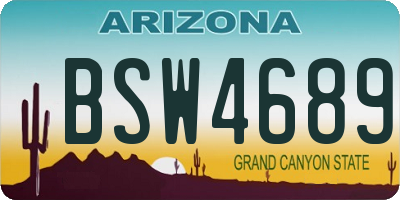 ARIZONA

BSW4689

GRAND CANYON STATE